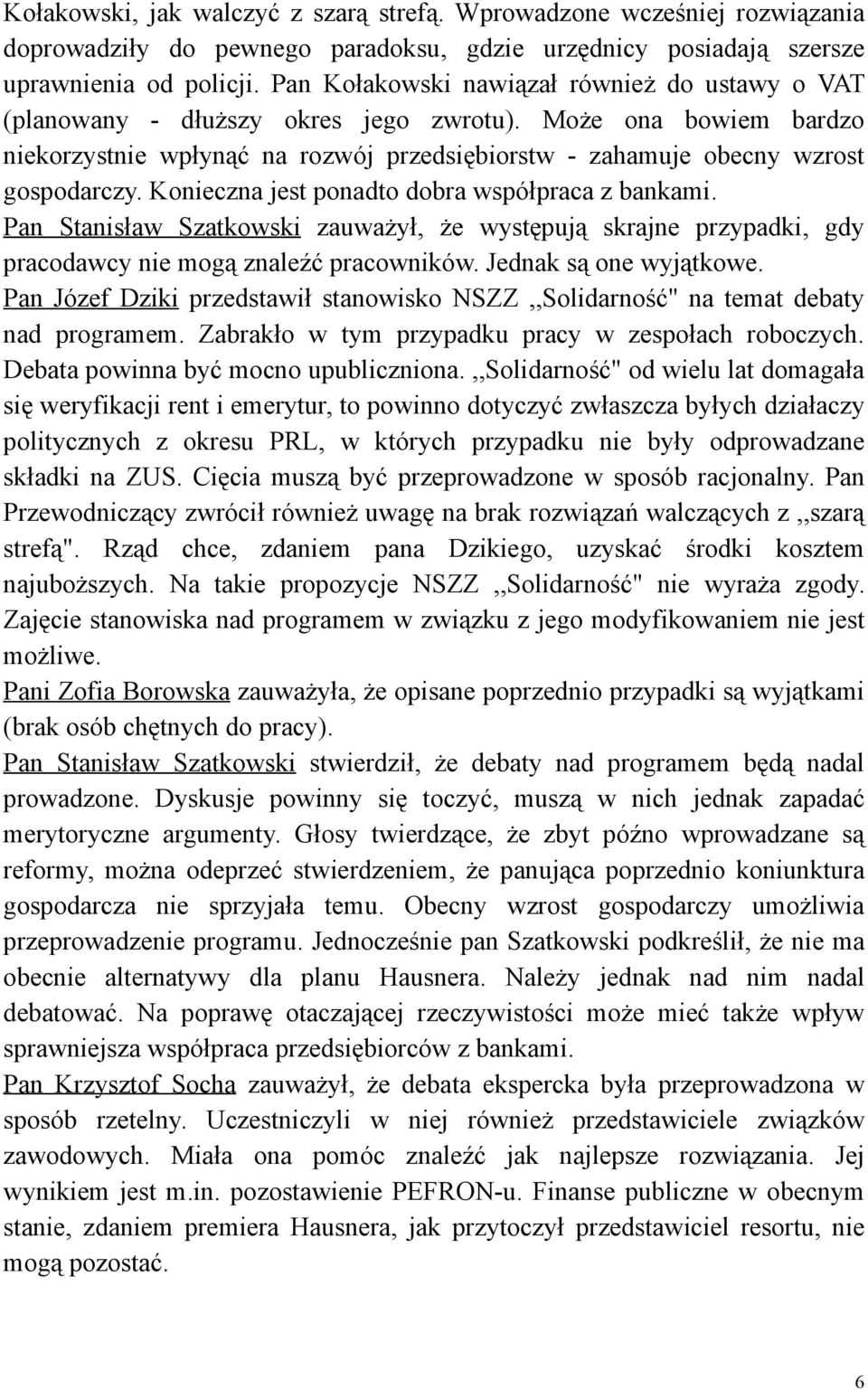 Kołakowski, jak walczyć z szarą strefą. Wprowadzone wcześniej rozwiązania doprowadziły do pewnego paradoksu, gdzie urzędnicy posiadają szersze uprawnienia od policji. Pan Kołakowski nawiązał również do ustawy o VAT (planowany - dłuższy okres jego zwrotu). Może ona bowiem bardzo niekorzystnie wpłynąć na rozwój przedsiębiorstw - zahamuje obecny wzrost gospodarczy. Konieczna jest ponadto dobra współpraca z bankami.
Pan Stanisław Szatkowski zauważył, że występują skrajne przypadki, gdy pracodawcy nie mogą znaleźć pracowników. Jednak są one wyjątkowe.
Pan Józef Dziki przedstawił stanowisko NSZZ ,,Solidarność" na temat debaty nad programem. Zabrakło w tym przypadku pracy w zespołach roboczych. Debata powinna być mocno upubliczniona. ,,Solidarność" od wielu lat domagała się weryfikacji rent i emerytur, to powinno dotyczyć zwłaszcza byłych działaczy politycznych z okresu PRL, w których przypadku nie były odprowadzane składki na ZUS. Cięcia muszą być przeprowadzone w sposób racjonalny. Pan Przewodniczący zwrócił również uwagę na brak rozwiązań walczących z ,,szarą strefą". Rząd chce, zdaniem pana Dzikiego, uzyskać środki kosztem najuboższych. Na takie propozycje NSZZ ,,Solidarność" nie wyraża zgody. Zajęcie stanowiska nad programem w związku z jego modyfikowaniem nie jest możliwe.
Pani Zofia Borowska zauważyła, że opisane poprzednio przypadki są wyjątkami (brak osób chętnych do pracy).
Pan Stanisław Szatkowski stwierdził, że debaty nad programem będą nadal prowadzone. Dyskusje powinny się toczyć, muszą w nich jednak zapadać merytoryczne argumenty. Głosy twierdzące, że zbyt późno wprowadzane są reformy, można odeprzeć stwierdzeniem, że panująca poprzednio koniunktura gospodarcza nie sprzyjała temu. Obecny wzrost gospodarczy umożliwia przeprowadzenie programu. Jednocześnie pan Szatkowski podkreślił, że nie ma obecnie alternatywy dla planu Hausnera. Należy jednak nad nim nadal debatować. Na poprawę otaczającej rzeczywistości może mieć także wpływ sprawniejsza współpraca przedsiębiorców z bankami.
Pan Krzysztof Socha zauważył, że debata ekspercka była przeprowadzona w sposób rzetelny. Uczestniczyli w niej również przedstawiciele związków zawodowych. Miała ona pomóc znaleźć jak najlepsze rozwiązania. Jej wynikiem jest m.in. pozostawienie PEFRON-u. Finanse publiczne w obecnym stanie, zdaniem premiera Hausnera, jak przytoczył przedstawiciel resortu, nie mogą pozostać.

6